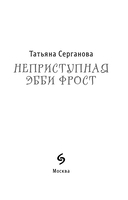 Татьяна Серганова

НЕПРИСТУПНАЯ ЭББИ ФРОСТ

Москва